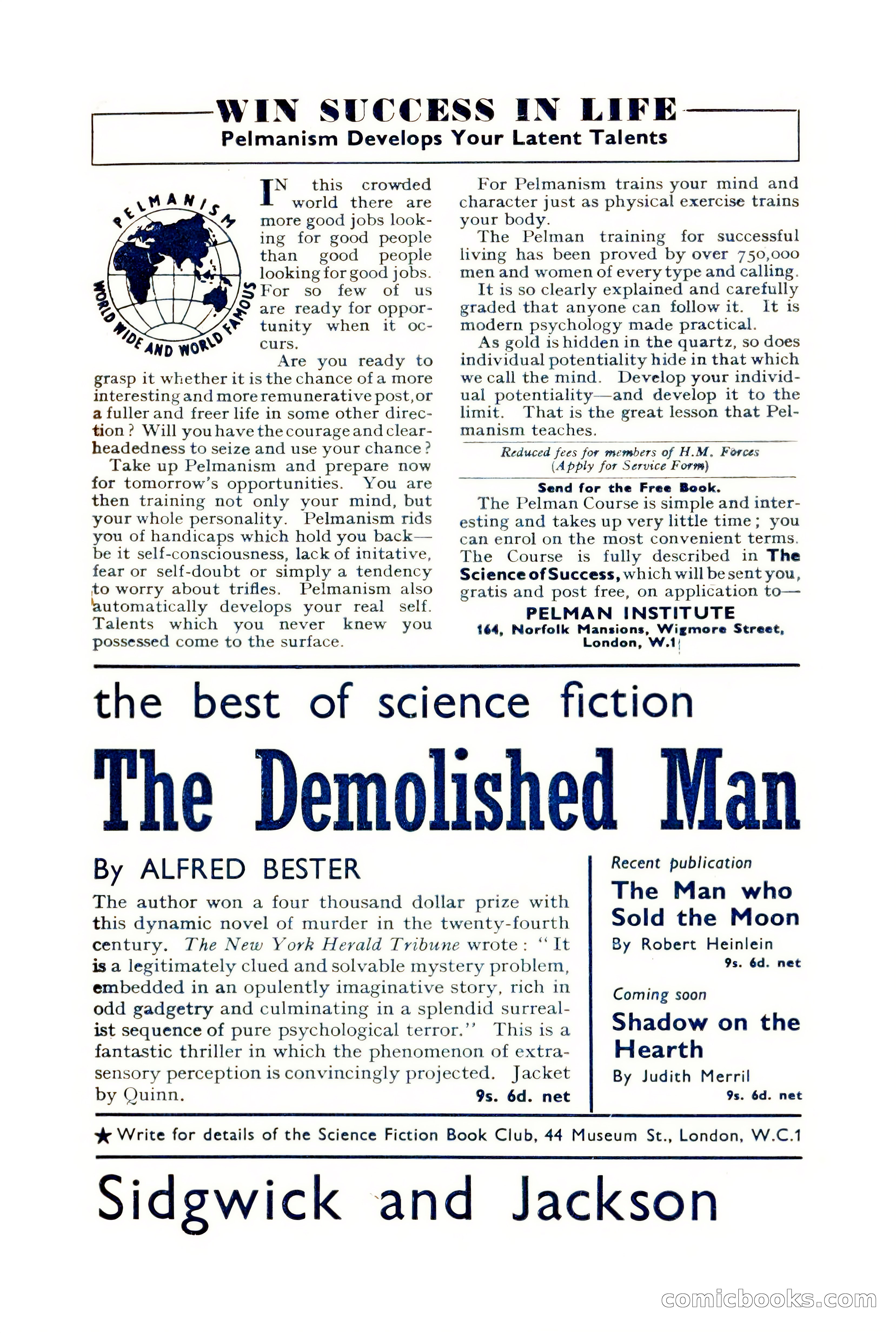 WIN SUCCESS IN LIFE
Pelmanism Develops Your Latent Talents

PELMANISM
WORLD WIDE AND WORLD FAMOUS

IN this crowded world there are more good jobs looking for good people than good people looking for good jobs. For so few of us are ready for opportunity when it occurs.

Are you ready to grasp it whether it is the chance of a more interesting and more remunerative post, or a fuller and freer life in some other direction? Will you have the courage and clearheadedness to seize and use your chance?

Take up Pelmanism and prepare now for tomorrow's opportunities. You are then training not only your mind, but your whole personality. Pelmanism rids you of handicaps which hold you back—be it self-consciousness, lack of initative, fear or self-doubt or simply a tendency to worry about trifles. Pelmanism also automatically develops your real self. Talents which you never knew you possessed come to the surface.

For Pelmanism trains your mind and character just as physical exercise trains your body.

The Pelman training for successful living has been proved by over 750,000 men and women of every type and calling.

It is so clearly explained and carefully graded that anyone can follow it. It is modern psychology made practical.

As gold is hidden in the quartz, so does individual potentiality hide in that which we call the mind. Develop your individual potentiality—and develop it to the limit. That is the great lesson that Pelmanism teaches.

Reduced fees for members of H.M. Forces
(Apply for Service Form)

Send for the Free Book.
The Pelman Course is simple and interesting and takes up very little time; you can enrol on the most convenient terms. The Course is fully described in The Science of Success, which will be sent you, gratis and post free, on application to—

PELMAN INSTITUTE
164, Norfolk Mansions, Wigmore Street, London, W.1

the best of science fiction
The Demolished Man

By ALFRED BESTER
The author won a four thousand dollar prize with this dynamic novel of murder in the twenty-fourth century. The New York Herald Tribune wrote: "It is a legitimately clued and solvable mystery problem, embedded in an opulently imaginative story, rich in odd gadgetry and culminating in a splendid surrealist sequence of pure psychological terror." This is a fantastic thriller in which the phenomenon of extrasensory perception is convincingly projected. Jacket by Quinn.
9s. 6d. net

Recent publication
The Man who Sold the Moon
By Robert Heinlein
9s. 6d. net

Coming soon
Shadow on the Hearth
By Judith Merril
9s. 6d. net

★ Write for details of the Science Fiction Book Club, 44 Museum St., London, W.C.1

Sidgwick and Jackson

comicbooks.com